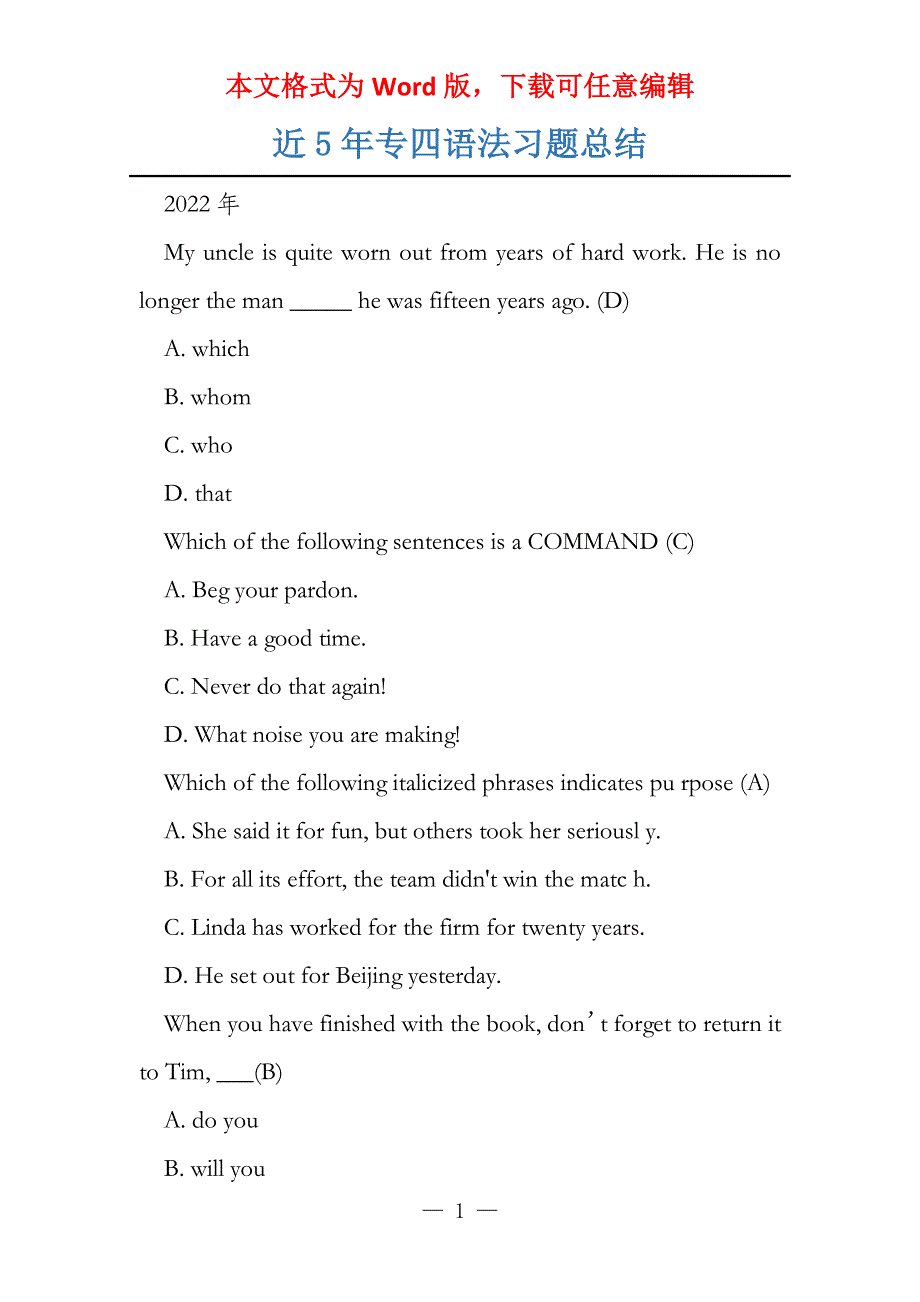 本文格式为 Word 版，下载可任意编辑

近 5 年专四语法习题总结

2022 年

My uncle is quite worn out from years of hard work. He is no longer the man _____ he was fifteen years ago. (D)

A. which

B. whom

C. who

D. that

Which of the following sentences is a COMMAND (C)

A. Beg your pardon.

B. Have a good time.

C. Never do that again!

D. What noise you are making!

Which of the following italicized phrases indicates pu rpose (A)

A. She said it for fun, but others took her seriousl y.

B. For all its effort, the team didn't win the matc h.

C. Linda has worked for the firm for twenty years.

D. He set out for Beijing yesterday.

When you have finished with the book, don’t forget to return it to Tim, ___(B)

A. do you

B. will you

— 1 —